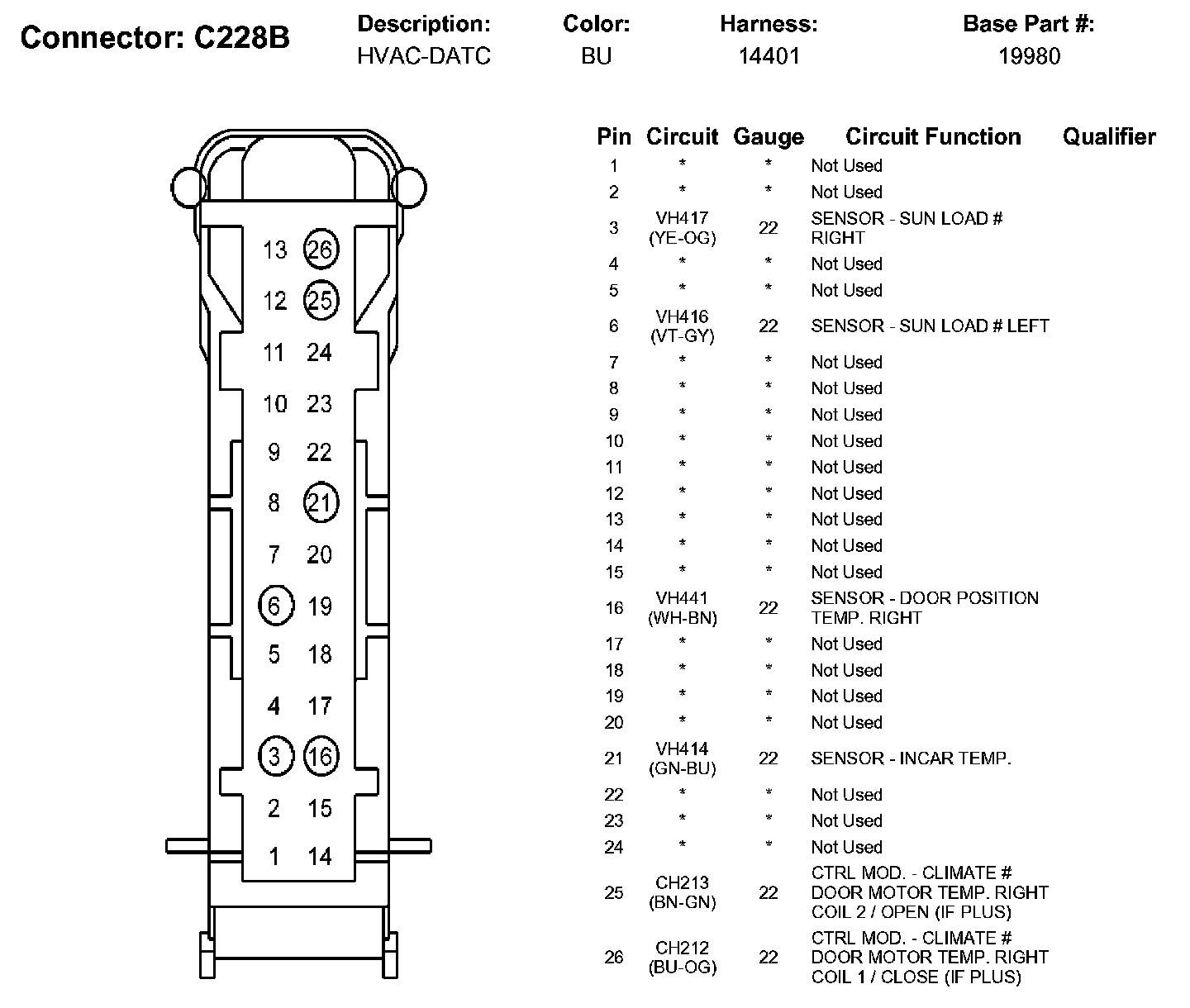 Connector: C228B

| Description: | Color: | Harness: | Base Part #: |
|---|---|---|---|
| HVAC-DATC | BU | 14401 | 19980 |

13 26
12 25
11 24
10 23
9 22
8 21
7 20
6 19
5 18
4 17
3 16
2 15
1 14

| Pin | Circuit | Gauge | Circuit Function | Qualifier |
|---|---|---|---|---|
| 1 | * | * | Not Used | |
| 2 | * | * | Not Used | |
| 3 | VH417 (YE-OG) | 22 | SENSOR - SUN LOAD # RIGHT | |
| 4 | * | * | Not Used | |
| 5 | * | * | Not Used | |
| 6 | VH416 (VT-GY) | 22 | SENSOR - SUN LOAD # LEFT | |
| 7 | * | * | Not Used | |
| 8 | * | * | Not Used | |
| 9 | * | * | Not Used | |
| 10 | * | * | Not Used | |
| 11 | * | * | Not Used | |
| 12 | * | * | Not Used | |
| 13 | * | * | Not Used | |
| 14 | * | * | Not Used | |
| 15 | * | * | Not Used | |
| 16 | VH441 (WH-BN) | 22 | SENSOR - DOOR POSITION TEMP. RIGHT | |
| 17 | * | * | Not Used | |
| 18 | * | * | Not Used | |
| 19 | * | * | Not Used | |
| 20 | * | * | Not Used | |
| 21 | VH414 (GN-BU) | 22 | SENSOR - INCAR TEMP. | |
| 22 | * | * | Not Used | |
| 23 | * | * | Not Used | |
| 24 | * | * | Not Used | |
| 25 | CH213 (BN-GN) | 22 | CTRL MOD. - CLIMATE # DOOR MOTOR TEMP. RIGHT COIL 2 / OPEN (IF PLUS) | |
| 26 | CH212 (BU-OG) | 22 | CTRL MOD. - CLIMATE # DOOR MOTOR TEMP. RIGHT COIL 1 / CLOSE (IF PLUS) | |